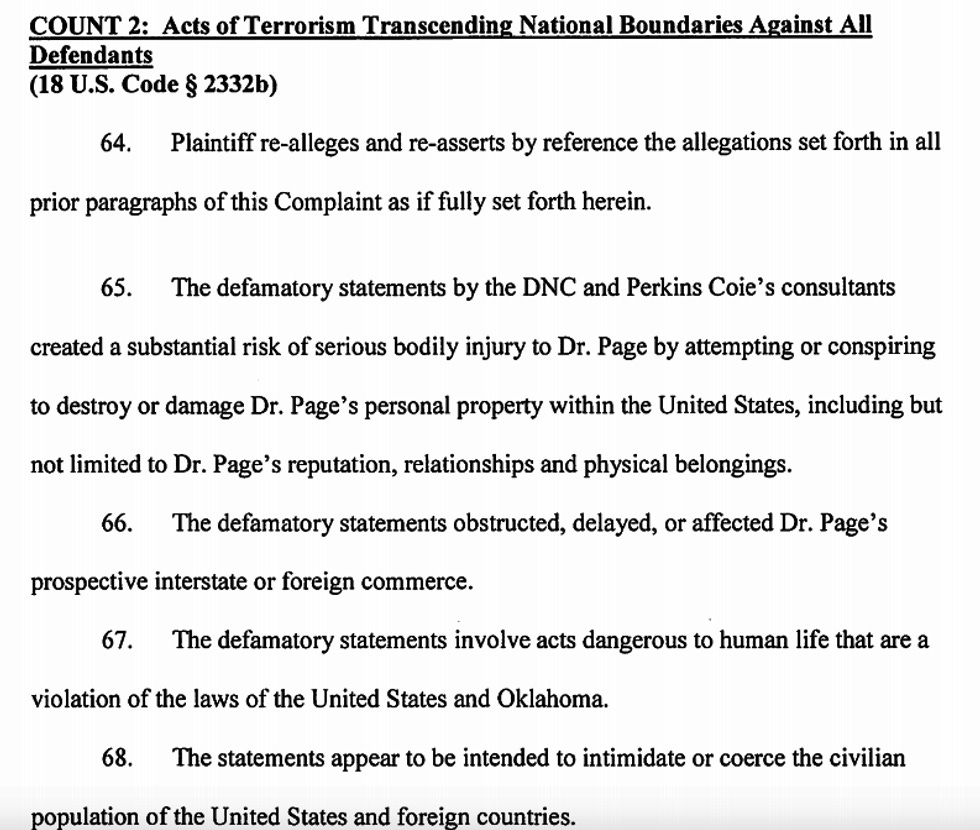 COUNT 2: Acts of Terrorism Transcending National Boundaries Against All Defendants
(18 U.S. Code § 2332b)

64. Plaintiff re-alleges and re-asserts by reference the allegations set forth in all prior paragraphs of this Complaint as if fully set forth herein.

65. The defamatory statements by the DNC and Perkins Coie's consultants created a substantial risk of serious bodily injury to Dr. Page by attempting or conspiring to destroy or damage Dr. Page's personal property within the United States, including but not limited to Dr. Page's reputation, relationships and physical belongings.

66. The defamatory statements obstructed, delayed, or affected Dr. Page's prospective interstate or foreign commerce.

67. The defamatory statements involve acts dangerous to human life that are a violation of the laws of the United States and Oklahoma.

68. The statements appear to be intended to intimidate or coerce the civilian population of the United States and foreign countries.